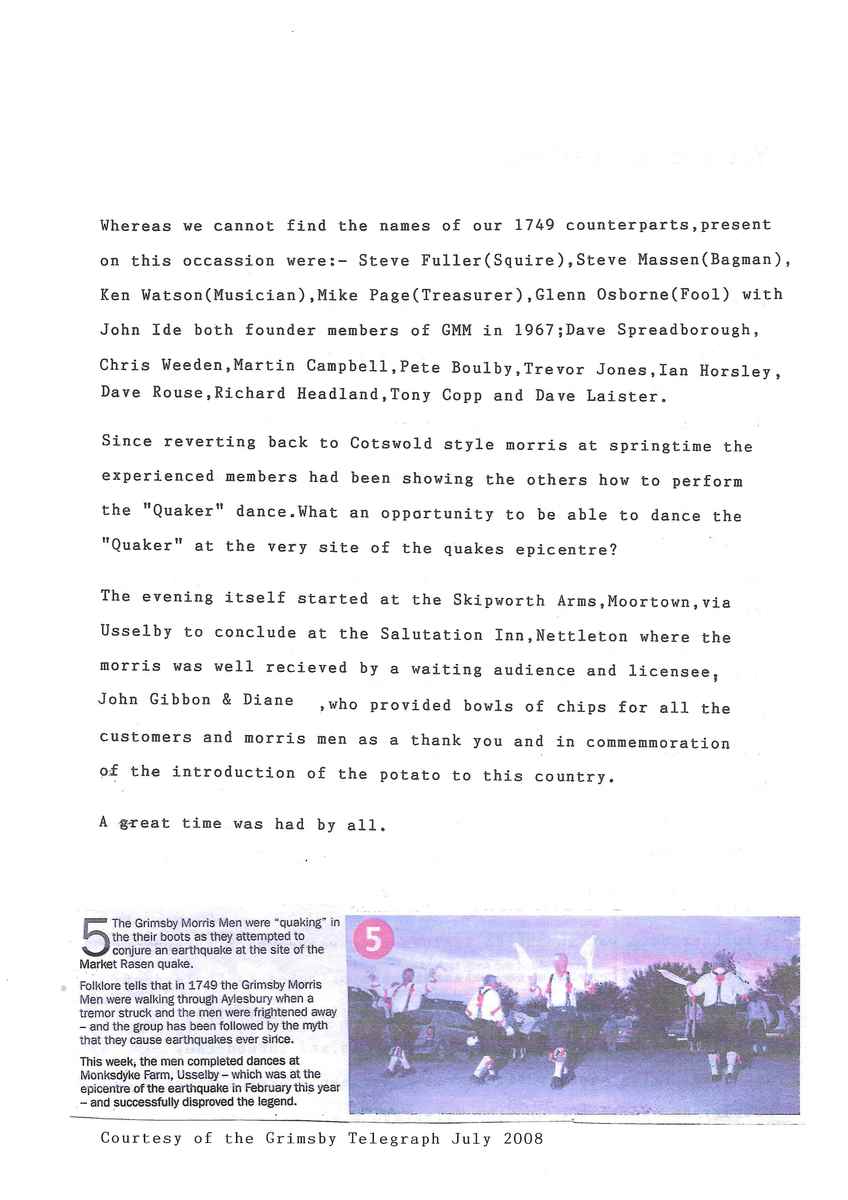 Whereas we cannot find the names of our 1749 counterparts,present on this occassion were:- Steve Fuller(Squire),Steve Massen(Bagman), Ken Watson(Musician),Mike Page(Treasurer),Glenn Osborne(Fool) with John Ide both founder members of GMM in 1967;Dave Spreadborough, Chris Weeden,Martin Campbell,Pete Boulby,Trevor Jones,Ian Horsley, Dave Rouse,Richard Headland,Tony Copp and Dave Laister.

Since reverting back to Cotswold style morris at springtime the experienced members had been showing the others how to perform the "Quaker" dance.What an opportunity to be able to dance the "Quaker" at the very site of the quakes epicentre?

The evening itself started at the Skipworth Arms,Moortown,via Usselby to conclude at the Salutation Inn,Nettleton where the morris was well recieved by a waiting audience and licensee, John Gibbon & Diane ,who provided bowls of chips for all the customers and morris men as a thank you and in commemmoration of the introduction of the potato to this country.

A great time was had by all.

5 The Grimsby Morris Men were "quaking" in the their boots as they attempted to conjure an earthquake at the site of the Market Rasen quake.

Folklore tells that in 1749 the Grimsby Morris Men were walking through Aylesbury when a tremor struck and the men were frightened away – and the group has been followed by the myth that they cause earthquakes ever since.

This week, the men completed dances at Monksdyke Farm, Usselby – which was at the epicentre of the earthquake in February this year – and successfully disproved the legend.

5

Courtesy of the Grimsby Telegraph July 2008